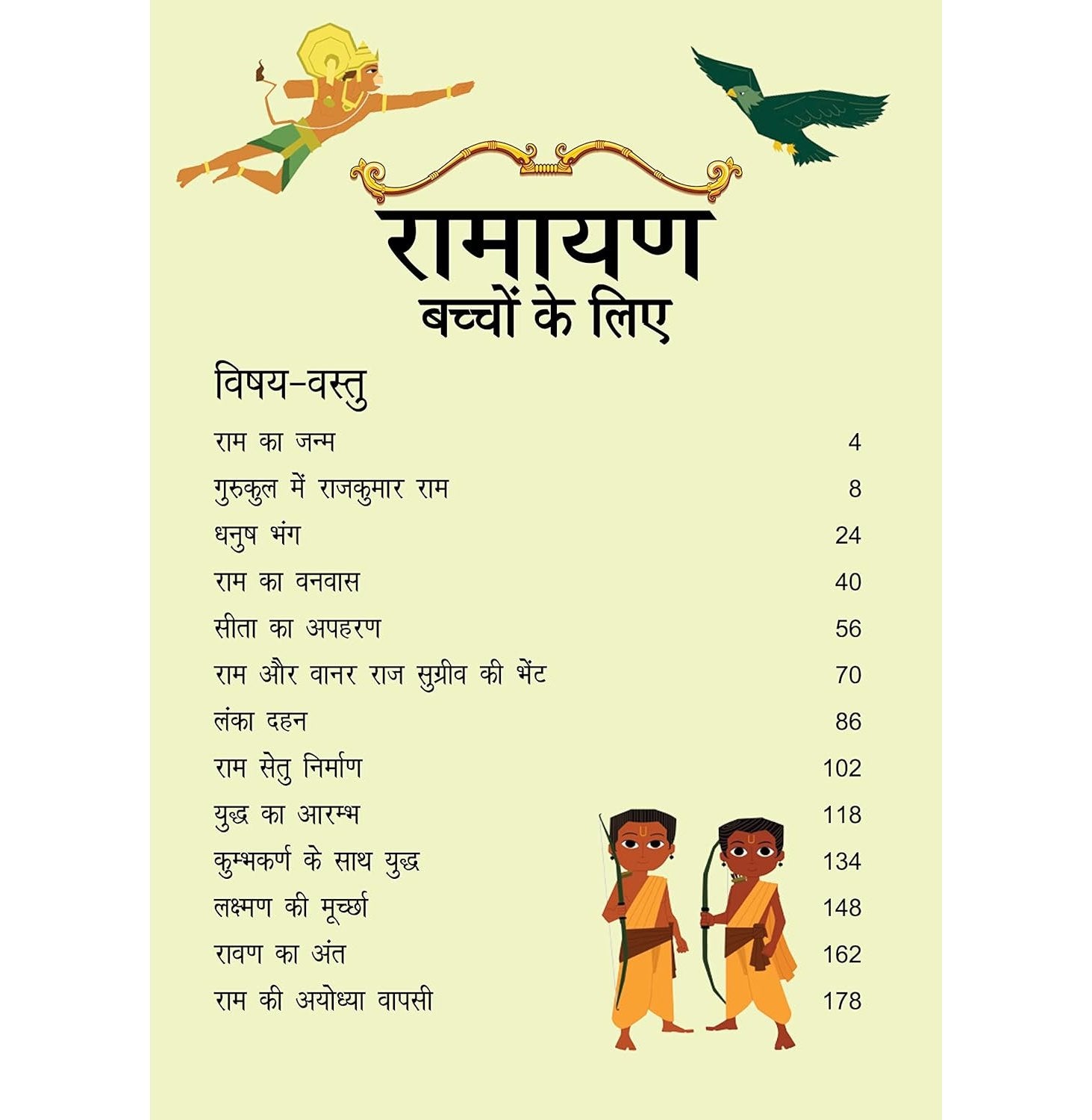 रामायण
बच्चों के लिए

विषय-वस्तु

राम का जन्म 4
गुरुकुल में राजकुमार राम 8
धनुष भंग 24
राम का वनवास 40
सीता का अपहरण 56
राम और वानर राज सुग्रीव की भेंट 70
लंका दहन 86
राम सेतु निर्माण 102
युद्ध का आरम्भ 118
कुम्भकर्ण के साथ युद्ध 134
लक्ष्मण की मूर्च्छा 148
रावण का अंत 162
राम की अयोध्या वापसी 178